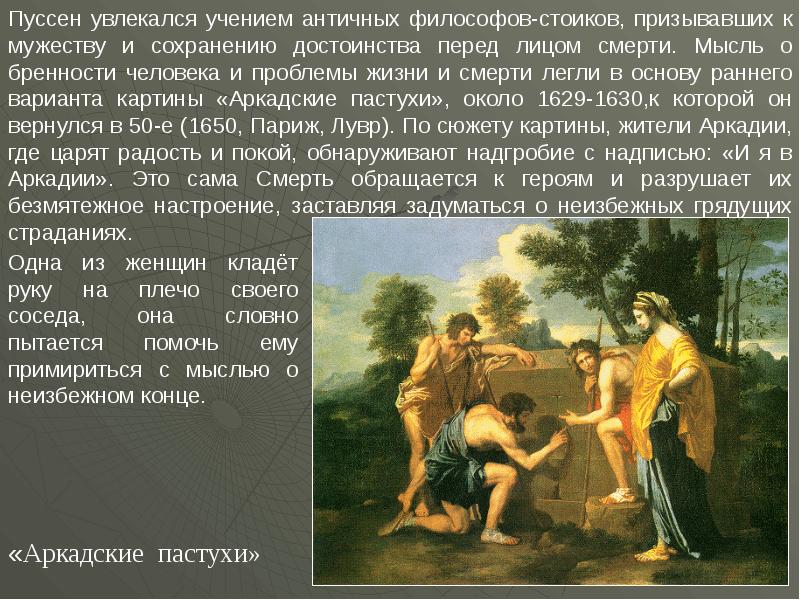 Пуссен увлекался учением античных философов-стоиков, призывавших к мужеству и сохранению достоинства перед лицом смерти. Мысль о бренности человека и проблемы жизни и смерти легли в основу раннего варианта картины «Аркадские пастухи», около 1629-1630,к которой он вернулся в 50-е (1650, Париж, Лувр). По сюжету картины, жители Аркадии, где царят радость и покой, обнаруживают надгробие с надписью: «И я в Аркадии». Это сама Смерть обращается к героям и разрушает их безмятежное настроение, заставляя задуматься о неизбежных грядущих страданиях.

Одна из женщин кладёт руку на плечо своего соседа, она словно пытается помочь ему примириться с мыслью о неизбежном конце.

«Аркадские пастухи»